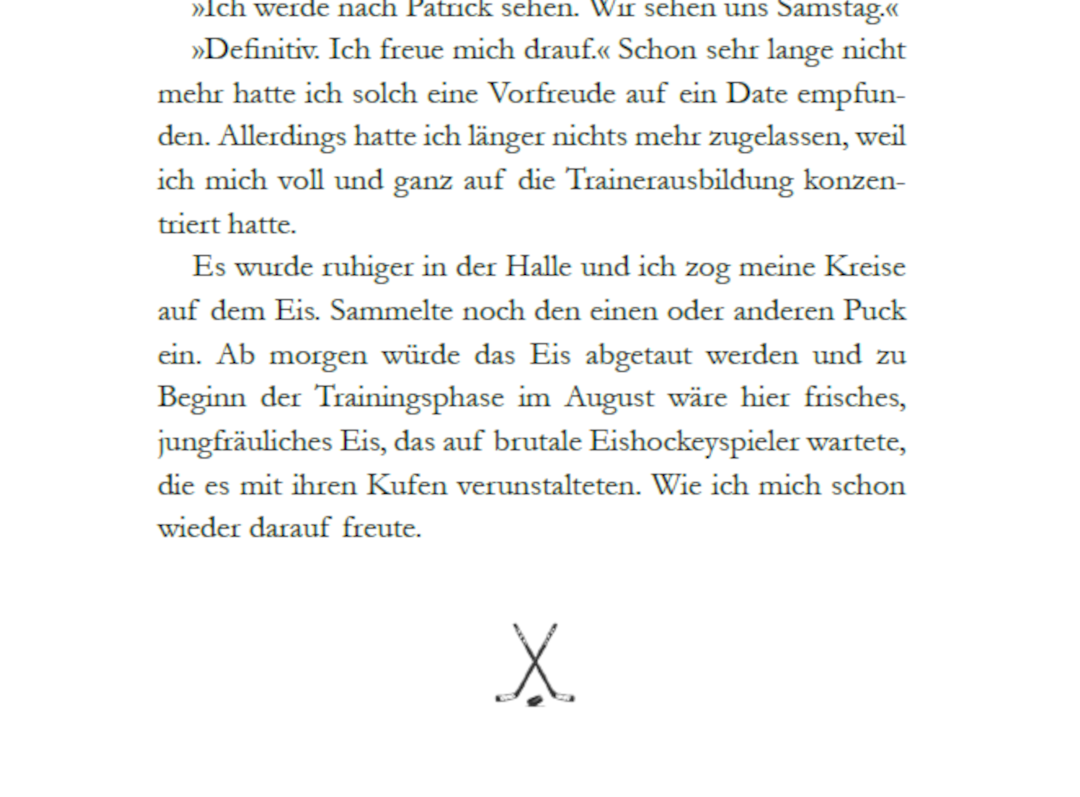 »Ich werde nach Patrick sehen. Wir sehen uns Samstag.«

»Definitiv. Ich freue mich drauf.« Schon sehr lange nicht mehr hatte ich solch eine Vorfreude auf ein Date empfunden. Allerdings hatte ich länger nichts mehr zugelassen, weil ich mich voll und ganz auf die Trainerausbildung konzentriert hatte.

Es wurde ruhiger in der Halle und ich zog meine Kreise auf dem Eis. Sammelte noch den einen oder anderen Puck ein. Ab morgen würde das Eis abgetaut werden und zu Beginn der Trainingsphase im August wäre hier frisches, jungfräuliches Eis, das auf brutale Eishockeyspieler wartete, die es mit ihren Kufen verunstalteten. Wie ich mich schon wieder darauf freute.